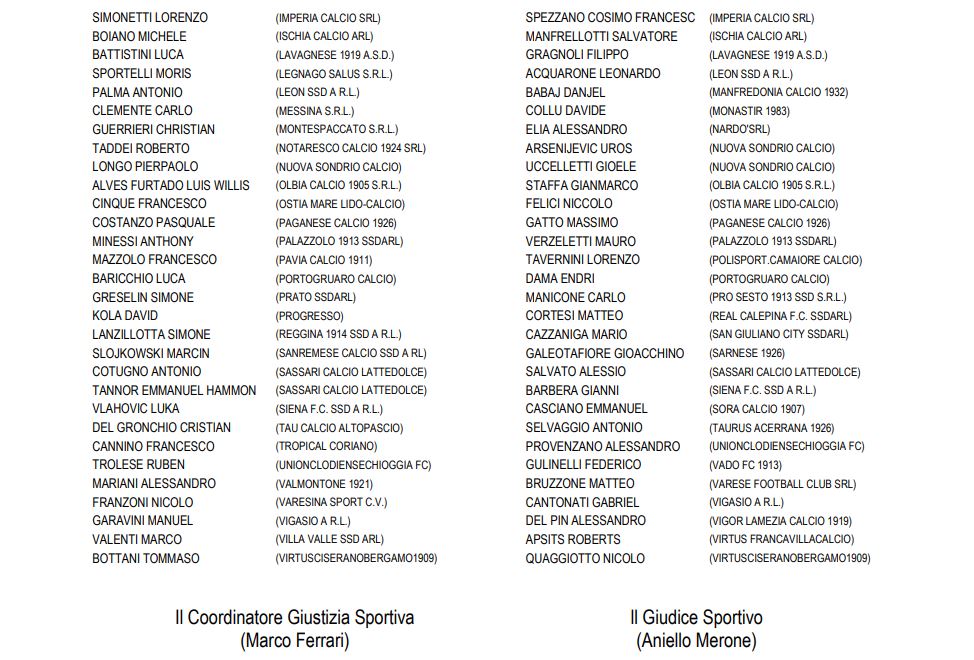 SIMONETTI LORENZO (IMPERIA CALCIO SRL)
BOIANO MICHELE (ISCHIA CALCIO ARL)
BATTISTINI LUCA (LAVAGNESE 1919 A.S.D.)
SPORTELLI MORIS (LEGNAGO SALUS S.R.L.)
PALMA ANTONIO (LEON SSD A R.L.)
CLEMENTE CARLO (MESSINA S.R.L.)
GUERRIERI CHRISTIAN (MONTESPACCATO S.R.L.)
TADDEI ROBERTO (NOTARESCO CALCIO 1924 SRL)
LONGO PIERPAOLO (NUOVA SONDRIO CALCIO)
ALVES FURTADO LUIS WILLIS (OLBIA CALCIO 1905 S.R.L.)
CINQUE FRANCESCO (OSTIA MARE LIDO-CALCIO)
COSTANZO PASQUALE (PAGANESE CALCIO 1926)
MINESSI ANTHONY (PALAZZOLO 1913 SSDARL)
MAZZOLO FRANCESCO (PAVIA CALCIO 1911)
BARICCHIO LUCA (PORTOGRUARO CALCIO)
GRESELIN SIMONE (PRATO SSDARL)
KOLA DAVID (PROGRESSO)
LANZILLOTTA SIMONE (REGGINA 1914 SSD A R.L.)
SLOJKOWSKI MARCIN (SANREMESE CALCIO SSD A RL)
COTUGNO ANTONIO (SASSARI CALCIO LATTEDOLCE)
TANNOR EMMANUEL HAMMON (SASSARI CALCIO LATTEDOLCE)
VLAHOVIC LUKA (SIENA F.C. SSD A R.L.)
DEL GRONCHIO CRISTIAN (TAU CALCIO ALTOPASCIO)
CANNINO FRANCESCO (TROPICAL CORIANO)
TROLESE RUBEN (UNIONCLODIENSECHIOGGIA FC)
MARIANI ALESSANDRO (VALMONTONE 1921)
FRANZONI NICOLO (VARESINA SPORT C.V.)
GARAVINI MANUEL (VIGASIO A R.L.)
VALENTI MARCO (VILLA VALLE SSD ARL)
BOTTANI TOMMASO (VIRTUSCISERANOBERGAMO1909)

SPEZZANO COSIMO FRANCESC (IMPERIA CALCIO SRL)
MANFRELLOTTI SALVATORE (ISCHIA CALCIO ARL)
GRAGNOLI FILIPPO (LAVAGNESE 1919 A.S.D.)
ACQUARONE LEONARDO (LEON SSD A R.L.)
BABAJ DANJEL (MANFREDONIA CALCIO 1932)
COLLU DAVIDE (MONASTIR 1983)
ELIA ALESSANDRO (NARDO'SRL)
ARSENIJEVIC UROS (NUOVA SONDRIO CALCIO)
UCCELLETTI GIOELE (NUOVA SONDRIO CALCIO)
STAFFA GIANMARCO (OLBIA CALCIO 1905 S.R.L.)
FELICI NICCOLO (OSTIA MARE LIDO-CALCIO)
GATTO MASSIMO (PAGANESE CALCIO 1926)
VERZELETTI MAURO (PALAZZOLO 1913 SSDARL)
TAVERNINI LORENZO (POLISPORT.CAMAIORE CALCIO)
DAMA ENDRI (PORTOGRUARO CALCIO)
MANICONE CARLO (PRO SESTO 1913 SSD S.R.L.)
CORTESI MATTEO (REAL CALEPINA F.C. SSDARL)
CAZZANIGA MARIO (SAN GIULIANO CITY SSDARL)
GALEOTAFIORE GIOACCHINO (SARNESE 1926)
SALVATO ALESSIO (SASSARI CALCIO LATTEDOLCE)
BARBERA GIANNI (SIENA F.C. SSD A R.L.)
CASCIANO EMMANUEL (SORA CALCIO 1907)
SELVAGGIO ANTONIO (TAURUS ACERRANA 1926)
PROVENZANO ALESSANDRO (UNIONCLODIENSECHIOGGIA FC)
GULINELLI FEDERICO (VADO FC 1913)
BRUZZONE MATTEO (VARESE FOOTBALL CLUB SRL)
CANTONATI GABRIEL (VIGASIO A R.L.)
DEL PIN ALESSANDRO (VIGOR LAMEZIA CALCIO 1919)
APSITS ROBERTS (VIRTUS FRANCAVILLACALCIO)
QUAGGIOTTO NICOLO (VIRTUSCISERANOBERGAMO1909)

Il Coordinatore Giustizia Sportiva
(Marco Ferrari)

Il Giudice Sportivo
(Aniello Merone)